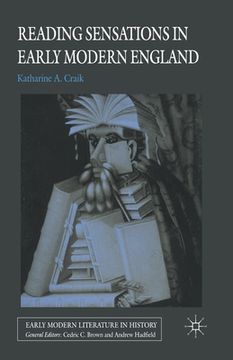 READING SENSATIONS IN EARLY MODERN ENGLAND

Katharine A. Craik

EARLY MODERN LITERATURE IN HISTORY
General Editors: Cedric C. Brown and Andrew Hadfield